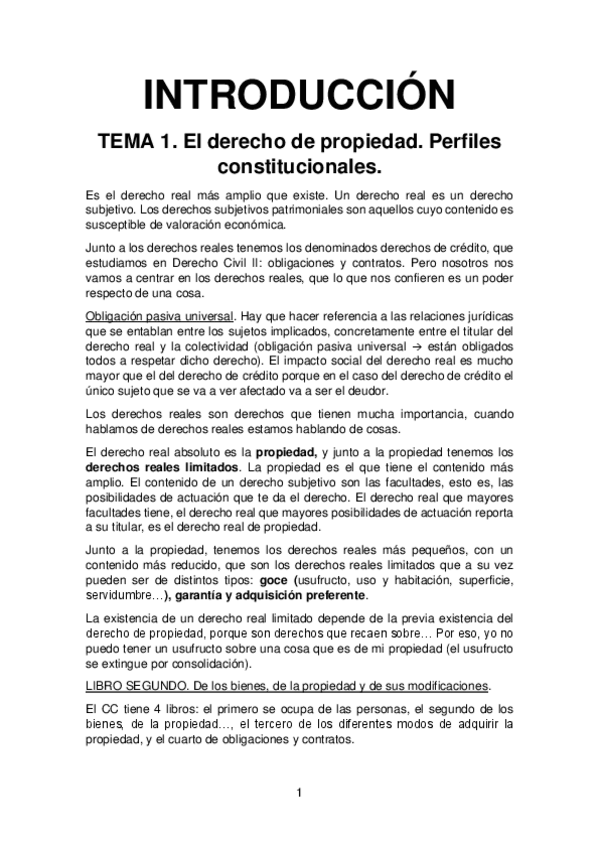 INTRODUCCIÓN

TEMA 1. El derecho de propiedad. Perfiles constitucionales.

Es el derecho real más amplio que existe. Un derecho real es un derecho subjetivo. Los derechos subjetivos patrimoniales son aquellos cuyo contenido es susceptible de valoración económica.

Junto a los derechos reales tenemos los denominados derechos de crédito, que estudiamos en Derecho Civil II: obligaciones y contratos. Pero nosotros nos vamos a centrar en los derechos reales, que lo que nos confieren es un poder respecto de una cosa.

Obligación pasiva universal. Hay que hacer referencia a las relaciones jurídicas que se entablan entre los sujetos implicados, concretamente entre el titular del derecho real y la colectividad (obligación pasiva universal → están obligados todos a respetar dicho derecho). El impacto social del derecho real es mucho mayor que el del derecho de crédito porque en el caso del derecho de crédito el único sujeto que se va a ver afectado va a ser el deudor.

Los derechos reales son derechos que tienen mucha importancia, cuando hablamos de derechos reales estamos hablando de cosas.

El derecho real absoluto es la propiedad, y junto a la propiedad tenemos los derechos reales limitados. La propiedad es el que tiene el contenido más amplio. El contenido de un derecho subjetivo son las facultades, esto es, las posibilidades de actuación que te da el derecho. El derecho real que mayores facultades tiene, el derecho real que mayores posibilidades de actuación reporta a su titular, es el derecho real de propiedad.

Junto a la propiedad, tenemos los derechos reales más pequeños, con un contenido más reducido, que son los derechos reales limitados que a su vez pueden ser de distintos tipos: goce (usufructo, uso y habitación, superficie, servidumbre…), garantía y adquisición preferente.

La existencia de un derecho real limitado depende de la previa existencia del derecho de propiedad, porque son derechos que recaen sobre… Por eso, yo no puedo tener un usufructo sobre una cosa que es de mi propiedad (el usufructo se extingue por consolidación).

LIBRO SEGUNDO. De los bienes, de la propiedad y de sus modificaciones.

El CC tiene 4 libros: el primero se ocupa de las personas, el segundo de los bienes, de la propiedad…, el tercero de los diferentes modos de adquirir la propiedad, y el cuarto de obligaciones y contratos.

1